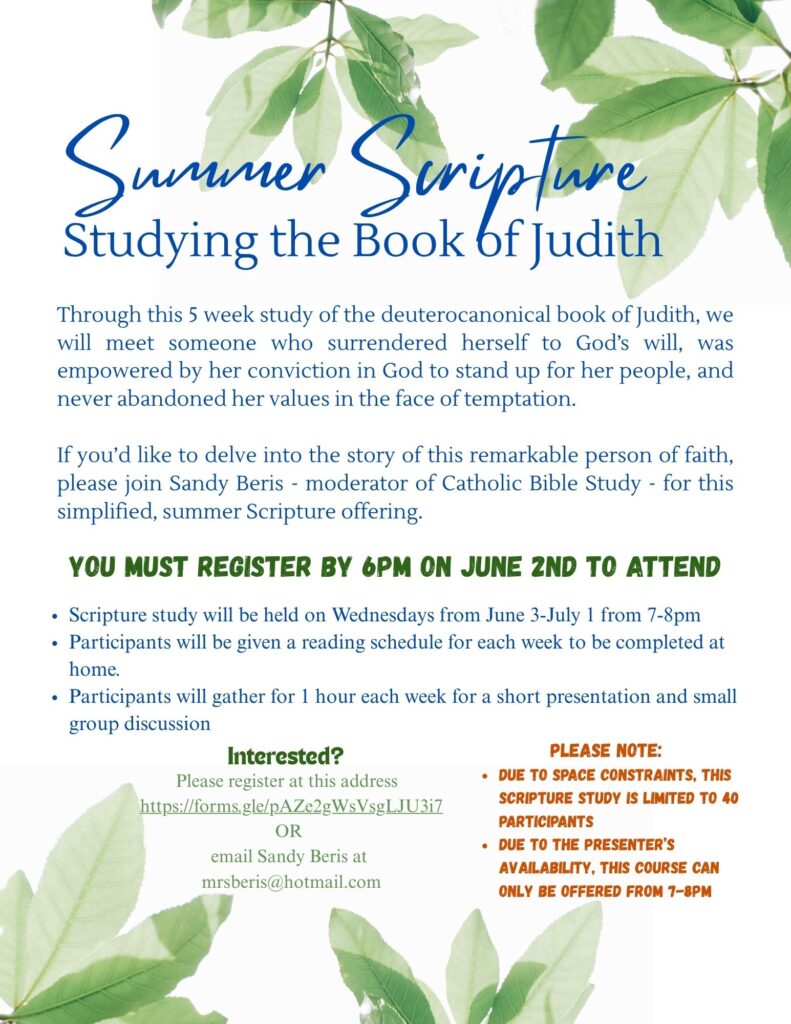 Summer Scripture
Studying the Book of Judith

Through this 5 week study of the deuterocanonical book of Judith, we will meet someone who surrendered herself to God's will, was empowered by her conviction in God to stand up for her people, and never abandoned her values in the face of temptation.

If you'd like to delve into the story of this remarkable person of faith, please join Sandy Beris - moderator of Catholic Bible Study - for this simplified, summer Scripture offering.

YOU MUST REGISTER BY 6PM ON JUNE 2ND TO ATTEND

• Scripture study will be held on Wednesdays from June 3-July 1 from 7-8pm
• Participants will be given a reading schedule for each week to be completed at home.
• Participants will gather for 1 hour each week for a short presentation and small group discussion

Interested?
Please register at this address
https://forms.gle/pAZe2gWsVsgLJU3i7
OR
email Sandy Beris at
mrsberis@hotmail.com

PLEASE NOTE:
• DUE TO SPACE CONSTRAINTS, THIS SCRIPTURE STUDY IS LIMITED TO 40 PARTICIPANTS
• DUE TO THE PRESENTER'S AVAILABILITY, THIS COURSE CAN ONLY BE OFFERED FROM 7-8PM